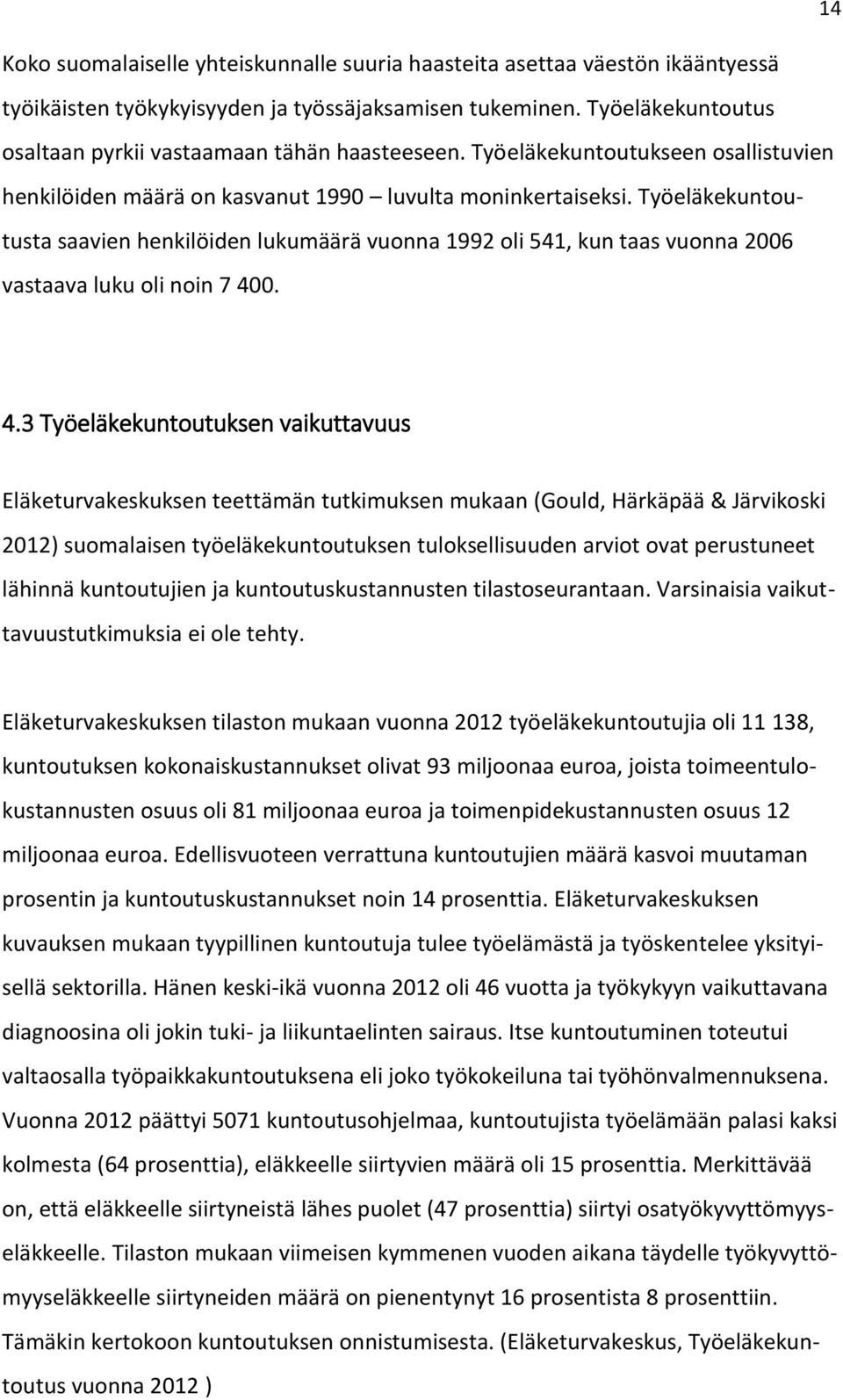 14

Koko suomalaiselle yhteiskunnalle suuria haasteita asettaa väestön ikääntyessä työikäisten työkykyisyyden ja työssäjaksamisen tukeminen. Työeläkekuntoutus osaltaan pyrkii vastaamaan tähän haasteeseen. Työeläkekuntoutukseen osallistuvien henkilöiden määrä on kasvanut 1990 – luvulta moninkertaiseksi. Työeläkekuntoutusta saavien henkilöiden lukumäärä vuonna 1992 oli 541, kun taas vuonna 2006 vastaava luku oli noin 7 400.

4.3 Työeläkekuntoutuksen vaikuttavuus

Eläketurvakeskuksen teettämän tutkimuksen mukaan (Gould, Härkäpää & Järvikoski 2012) suomalaisen työeläkekuntoutuksen tuloksellisuuden arviot ovat perustuneet lähinnä kuntoutujien ja kuntoutuskustannusten tilastoseurantaan. Varsinaisia vaikuttavuustutkimuksia ei ole tehty.

Eläketurvakeskuksen tilaston mukaan vuonna 2012 työeläkekuntoutujia oli 11 138, kuntoutuksen kokonaiskustannukset olivat 93 miljoonaa euroa, joista toimeentulokustannusten osuus oli 81 miljoonaa euroa ja toimenpidekustannusten osuus 12 miljoonaa euroa. Edellisvuoteen verrattuna kuntoutujien määrä kasvoi muutaman prosentin ja kuntoutuskustannukset noin 14 prosenttia. Eläketurvakeskuksen kuvauksen mukaan tyypillinen kuntoutuja tulee työelämästä ja työskentelee yksityisellä sektorilla. Hänen keski-ikä vuonna 2012 oli 46 vuotta ja työkykyyn vaikuttavana diagnoosina oli jokin tuki- ja liikuntaelinten sairaus. Itse kuntoutuminen toteutui valtaosalla työpaikkakuntoutuksena eli joko työkokeiluna tai työhönvalmennuksena. Vuonna 2012 päättyi 5071 kuntoutusohjelmaa, kuntoutujista työelämään palasi kaksi kolmesta (64 prosenttia), eläkkeelle siirtyvien määrä oli 15 prosenttia. Merkittävää on, että eläkkeelle siirtyneistä lähes puolet (47 prosenttia) siirtyi osatyökyvyttömyyseläkkeelle. Tilaston mukaan viimeisen kymmenen vuoden aikana täydelle työkyvyttömyyseläkkeelle siirtyneiden määrä on pienentynyt 16 prosentista 8 prosenttiin. Tämäkin kertokoon kuntoutuksen onnistumisesta. (Eläketurvakeskus, Työeläkekuntoutus vuonna 2012 )